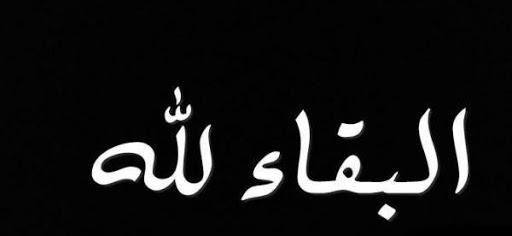 البقاء لله